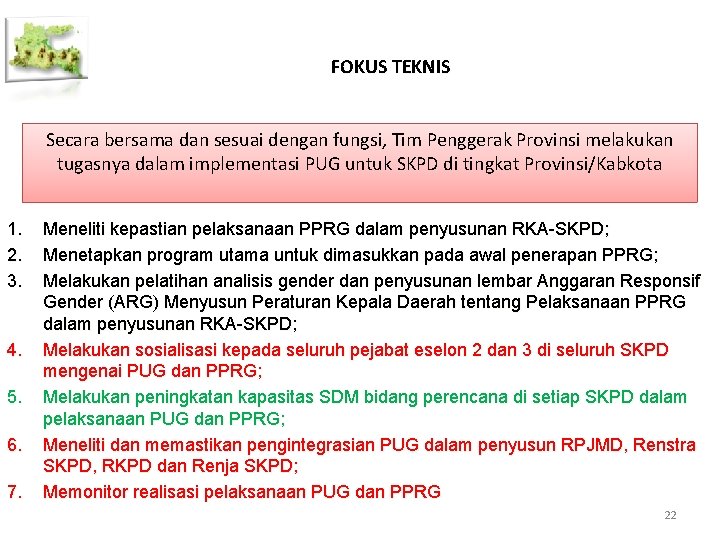 FOKUS TEKNIS

Secara bersama dan sesuai dengan fungsi, Tim Penggerak Provinsi melakukan tugasnya dalam implementasi PUG untuk SKPD di tingkat Provinsi/Kabkota

1. Meneliti kepastian pelaksanaan PPRG dalam penyusunan RKA-SKPD;
2. Menetapkan program utama untuk dimasukkan pada awal penerapan PPRG;
3. Melakukan pelatihan analisis gender dan penyusunan lembar Anggaran Responsif Gender (ARG) Menyusun Peraturan Kepala Daerah tentang Pelaksanaan PPRG dalam penyusunan RKA-SKPD;
4. Melakukan sosialisasi kepada seluruh pejabat eselon 2 dan 3 di seluruh SKPD mengenai PUG dan PPRG;
5. Melakukan peningkatan kapasitas SDM bidang perencana di setiap SKPD dalam pelaksanaan PUG dan PPRG;
6. Meneliti dan memastikan pengintegrasian PUG dalam penyusun RPJMD, Renstra SKPD, RKPD dan Renja SKPD;
7. Memonitor realisasi pelaksanaan PUG dan PPRG

22